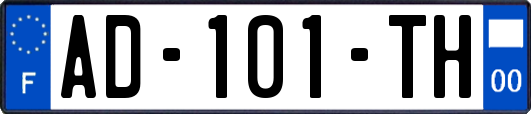 F

AD-101-TH

00